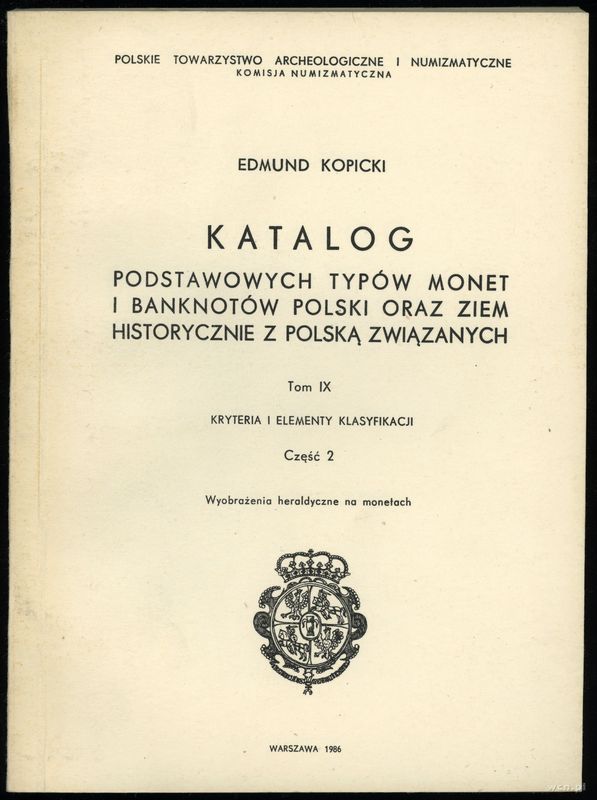 POLSKIE TOWARZYSTWO ARCHEOLOGICZNE I NUMIZMATYCZNE
KOMISJA NUMIZMATYCZNA

EDMUND KOPICKI

KATALOG
PODSTAWOWYCH TYPÓW MONET I BANKNOTÓW POLSKI ORAZ ZIEM HISTORYCZNIE Z POLSKĄ ZWIĄZANYCH

Tom IX

KRYTERIA I ELEMENTY KLASYFIKACJI

Część 2

Wyobrażenia heraldyczne na monetach

WARSZAWA 1986

wcn.pl